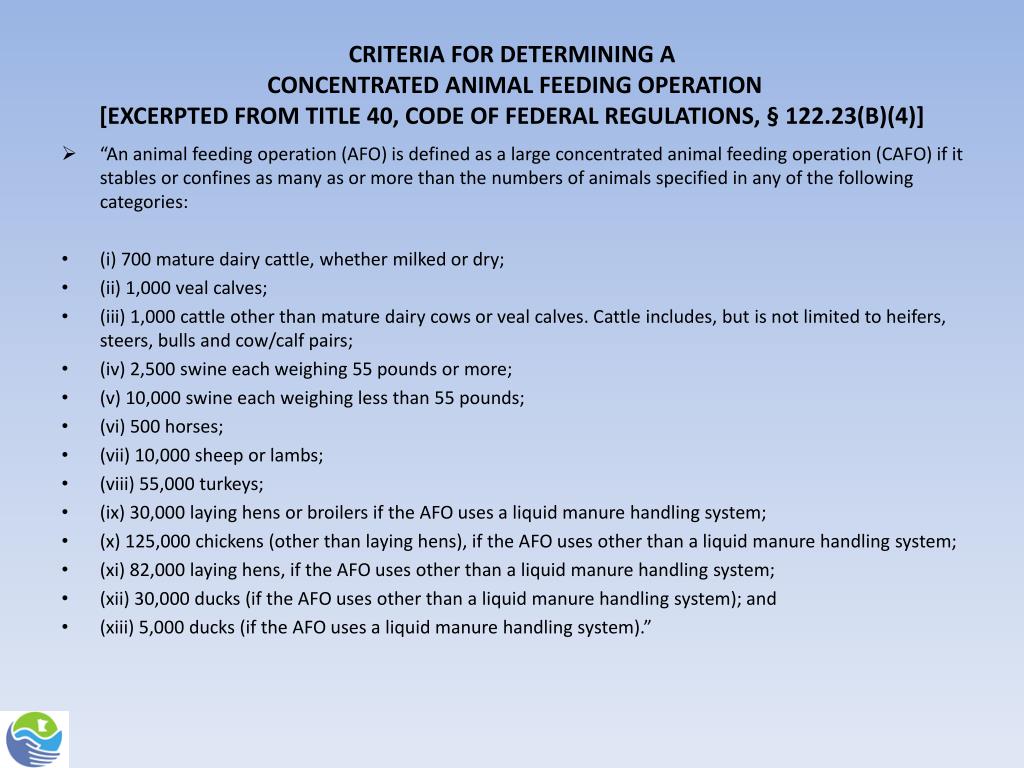 CRITERIA FOR DETERMINING A
CONCENTRATED ANIMAL FEEDING OPERATION
[EXCERPTED FROM TITLE 40, CODE OF FEDERAL REGULATIONS, § 122.23(B)(4)]

➢ “An animal feeding operation (AFO) is defined as a large concentrated animal feeding operation (CAFO) if it stables or confines as many as or more than the numbers of animals specified in any of the following categories:

• (i) 700 mature dairy cattle, whether milked or dry;
• (ii) 1,000 veal calves;
• (iii) 1,000 cattle other than mature dairy cows or veal calves. Cattle includes, but is not limited to heifers, steers, bulls and cow/calf pairs;
• (iv) 2,500 swine each weighing 55 pounds or more;
• (v) 10,000 swine each weighing less than 55 pounds;
• (vi) 500 horses;
• (vii) 10,000 sheep or lambs;
• (viii) 55,000 turkeys;
• (ix) 30,000 laying hens or broilers if the AFO uses a liquid manure handling system;
• (x) 125,000 chickens (other than laying hens), if the AFO uses other than a liquid manure handling system;
• (xi) 82,000 laying hens, if the AFO uses other than a liquid manure handling system;
• (xii) 30,000 ducks (if the AFO uses other than a liquid manure handling system); and
• (xiii) 5,000 ducks (if the AFO uses a liquid manure handling system).”